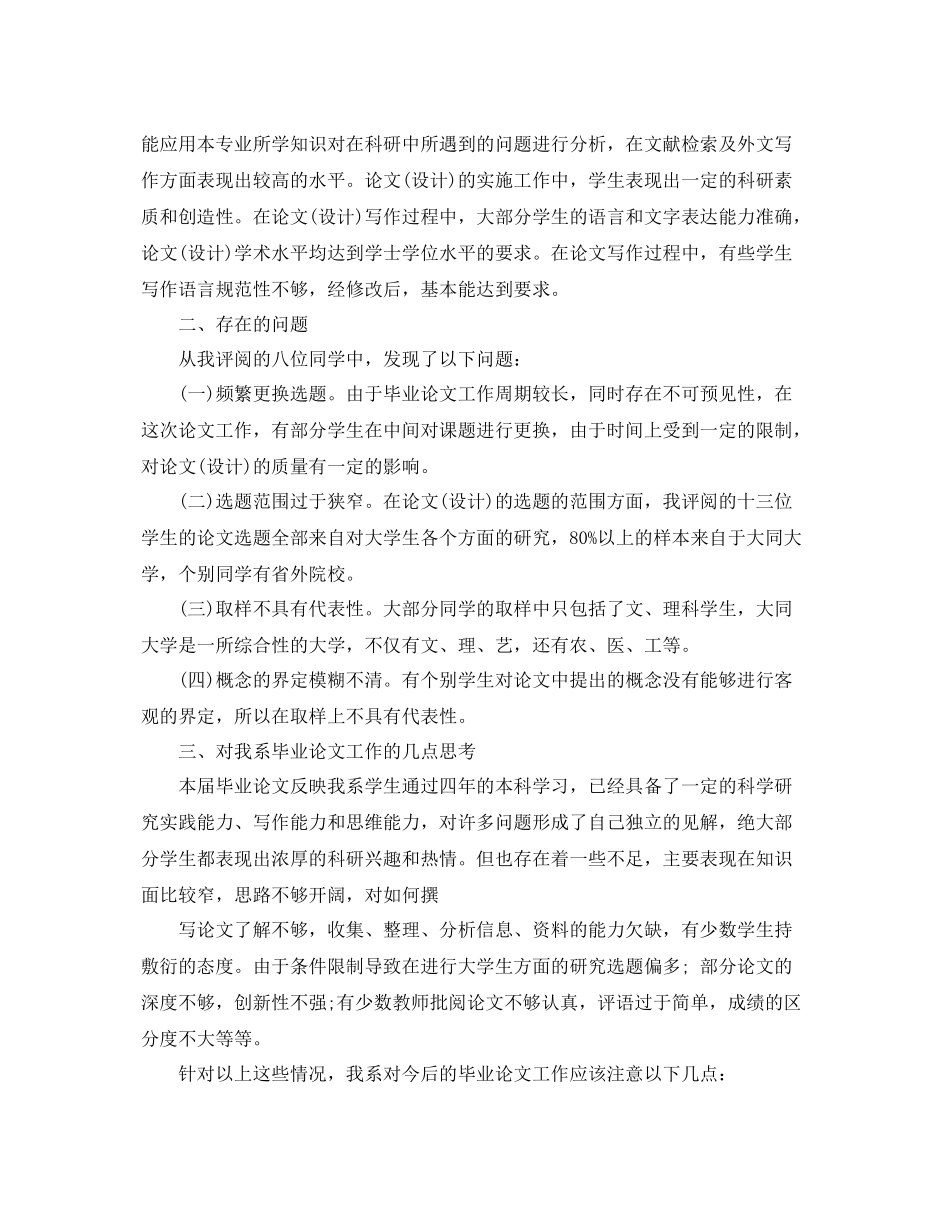 能应用本专业所学知识对在科研中所遇到的问题进行分析，在文献检索及外文写作方面表现出较高的水平。论文(设计)的实施工作中，学生表现出一定的科研素质和创造性。在论文(设计)写作过程中，大部分学生的语言和文字表达能力准确，论文(设计)学术水平均达到学士学位水平的要求。在论文写作过程中，有些学生写作语言规范性不够，经修改后，基本能达到要求。

二、存在的问题

从我评阅的八位同学中，发现了以下问题：

(一)频繁更换选题。由于毕业论文工作周期较长，同时存在不可预见性，在这次论文工作，有部分学生在中间对课题进行更换，由于时间上受到一定的限制，对论文(设计)的质量有一定的影响。

(二)选题范围过于狭窄。在论文(设计)的选题的范围方面，我评阅的十三位学生的论文选题全部来自对大学生各个方面的研究，80%以上的样本来自于大同大学，个别同学有省外院校。

(三)取样不具有代表性。大部分同学的取样中只包括了文、理科学生，大同大学是一所综合性的大学，不仅有文、理、艺，还有农、医、工等。

(四)概念的界定模糊不清。有个别学生对论文中提出的概念没有能够进行客观的界定，所以在取样上不具有代表性。

三、对我系毕业论文工作的几点思考

本届毕业论文反映我系学生通过四年的本科学习，已经具备了一定的科学研究实践能力、写作能力和思维能力，对许多问题形成了自己独立的见解，绝大部分学生都表现出浓厚的科研兴趣和热情。但也存在着一些不足，主要表现在知识面比较窄，思路不够开阔，对如何撰

写论文了解不够，收集、整理、分析信息、资料的能力欠缺，有少数学生持敷衍的态度。由于条件限制导致在进行大学生方面的研究选题偏多; 部分论文的深度不够，创新性不强;有少数教师批阅论文不够认真，评语过于简单，成绩的区分度不大等等。

针对以上这些情况，我系对今后的毕业论文工作应该注意以下几点：